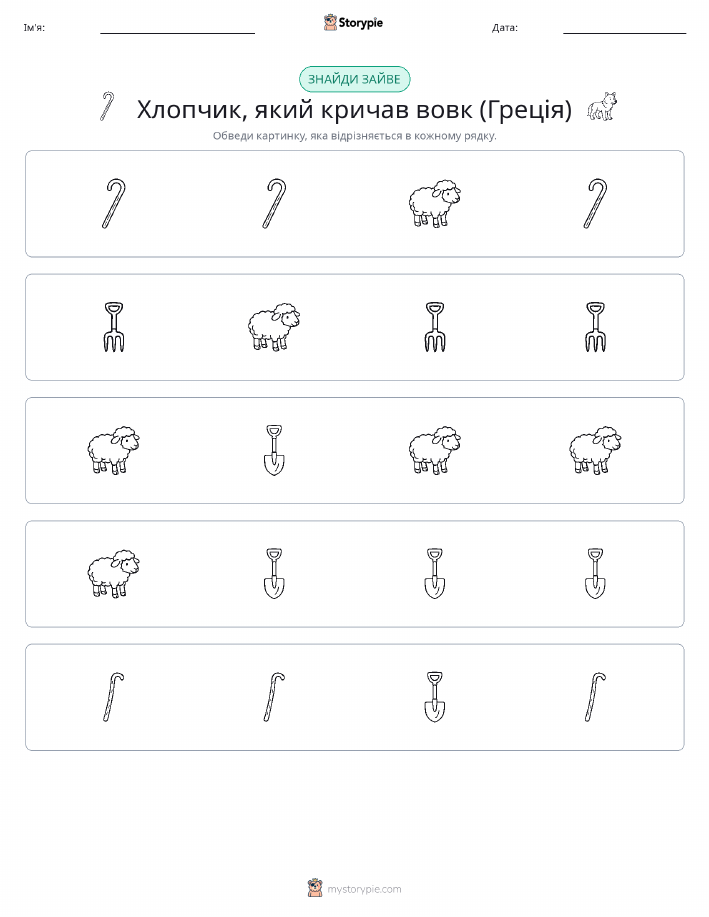 Ім'я:

Storypie

Дата:

ЗНАЙДИ ЗАЙВЕ

Хлопчик, який кричав вовк (Греція)

Обведи картинку, яка відрізняється в кожному рядку.

mystorypie.com